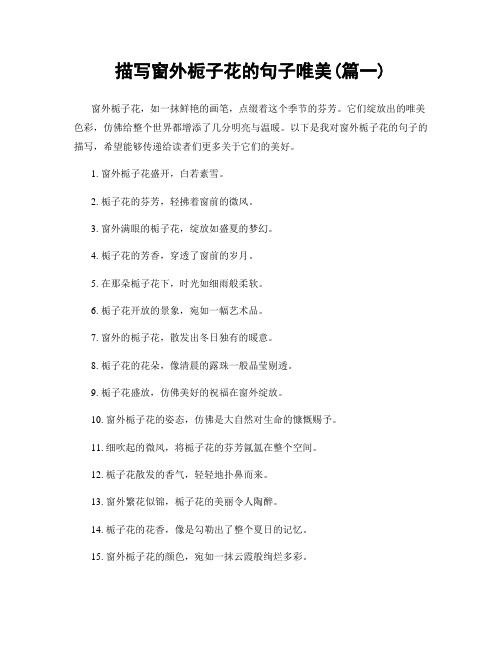 描写窗外栀子花的句子唯美(篇一)

窗外栀子花，如一抹鲜艳的画笔，点缀着这个季节的芬芳。它们绽放出的唯美色彩，仿佛给整个世界都增添了几分明亮与温暖。以下是我对窗外栀子花的句子的描写，希望能够传递给读者们更多关于它们的美好。

1. 窗外栀子花盛开，白若素雪。

2. 栀子花的芬芳，轻拂着窗前的微风。

3. 窗外满眼的栀子花，绽放如盛夏的梦幻。

4. 栀子花的芳香，穿透了窗前的岁月。

5. 在那朵栀子花下，时光如细雨般柔软。

6. 栀子花开放的景象，宛如一幅艺术品。

7. 窗外的栀子花，散发出冬日独有的暖意。

8. 栀子花的花朵，像清晨的露珠一般晶莹剔透。

9. 栀子花盛放，仿佛美好的祝福在窗外绽放。

10. 窗外栀子花的姿态，仿佛是大自然对生命的慷慨赐予。

11. 细吹起的微风，将栀子花的芬芳氤氲在整个空间。

12. 栀子花散发的香气，轻轻地扑鼻而来。

13. 窗外繁花似锦，栀子花的美丽令人陶醉。

14. 栀子花的花香，像是勾勒出了整个夏日的记忆。

15. 窗外栀子花的颜色，宛如一抹云霞般绚烂多彩。